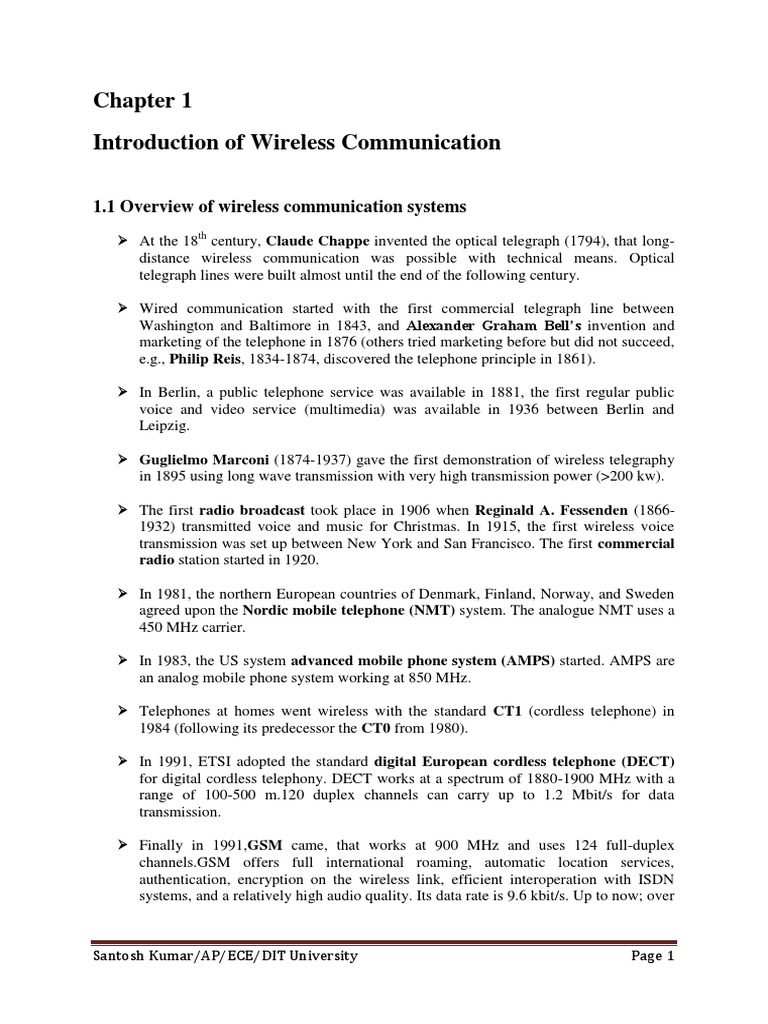 Chapter 1

Introduction of Wireless Communication

1.1 Overview of wireless communication systems

➢ At the 18$^{th}$ century, Claude Chappe invented the optical telegraph (1794), that long-distance wireless communication was possible with technical means. Optical telegraph lines were built almost until the end of the following century.

➢ Wired communication started with the first commercial telegraph line between Washington and Baltimore in 1843, and Alexander Graham Bell's invention and marketing of the telephone in 1876 (others tried marketing before but did not succeed, e.g., Philip Reis, 1834-1874, discovered the telephone principle in 1861).

➢ In Berlin, a public telephone service was available in 1881, the first regular public voice and video service (multimedia) was available in 1936 between Berlin and Leipzig.

➢ Guglielmo Marconi (1874-1937) gave the first demonstration of wireless telegraphy in 1895 using long wave transmission with very high transmission power (>200 kw).

➢ The first radio broadcast took place in 1906 when Reginald A. Fessenden (1866-1932) transmitted voice and music for Christmas. In 1915, the first wireless voice transmission was set up between New York and San Francisco. The first commercial radio station started in 1920.

➢ In 1981, the northern European countries of Denmark, Finland, Norway, and Sweden agreed upon the Nordic mobile telephone (NMT) system. The analogue NMT uses a 450 MHz carrier.

➢ In 1983, the US system advanced mobile phone system (AMPS) started. AMPS are an analog mobile phone system working at 850 MHz.

➢ Telephones at homes went wireless with the standard CT1 (cordless telephone) in 1984 (following its predecessor the CT0 from 1980).

➢ In 1991, ETSI adopted the standard digital European cordless telephone (DECT) for digital cordless telephony. DECT works at a spectrum of 1880-1900 MHz with a range of 100-500 m.120 duplex channels can carry up to 1.2 Mbit/s for data transmission.

➢ Finally in 1991,GSM came, that works at 900 MHz and uses 124 full-duplex channels.GSM offers full international roaming, automatic location services, authentication, encryption on the wireless link, efficient interoperation with ISDN systems, and a relatively high audio quality. Its data rate is 9.6 kbit/s. Up to now; over

Santosh Kumar/AP/ECE/DIT University    Page 1